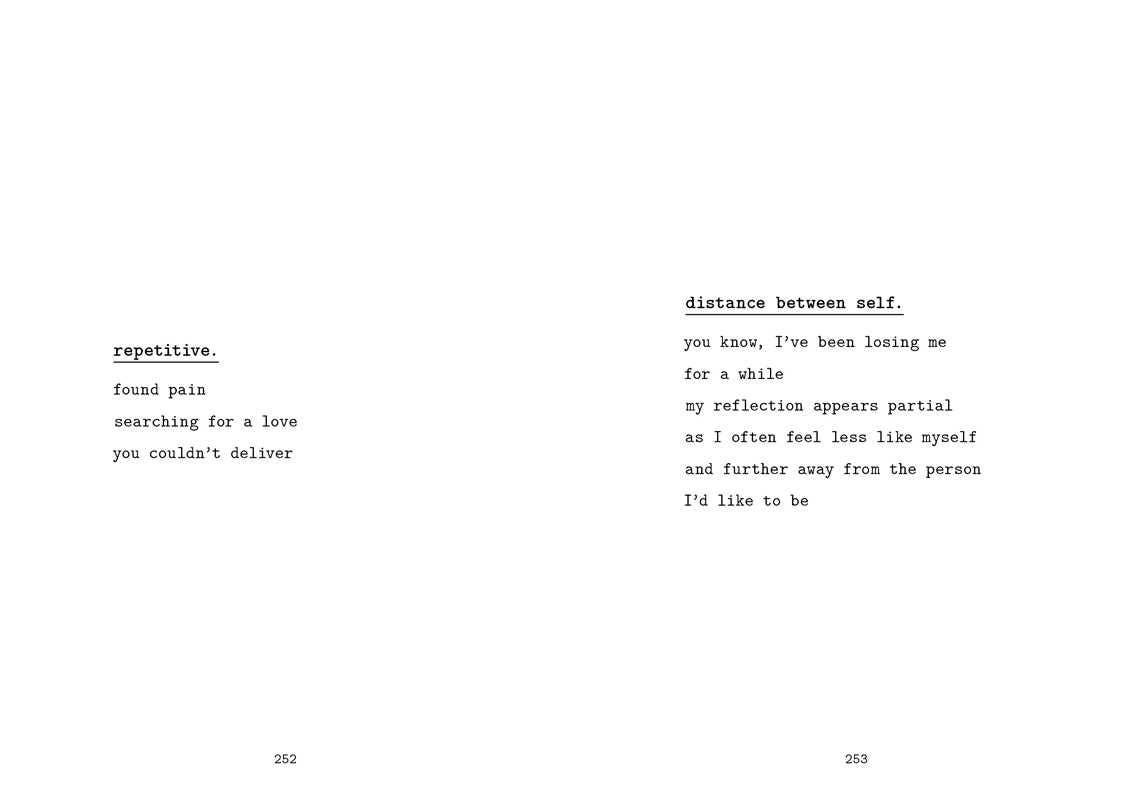 repetitive.

found pain
searching for a love
you couldn't deliver

252

distance between self.

you know, I've been losing me
for a while
my reflection appears partial
as I often feel less like myself
and further away from the person
I'd like to be

253